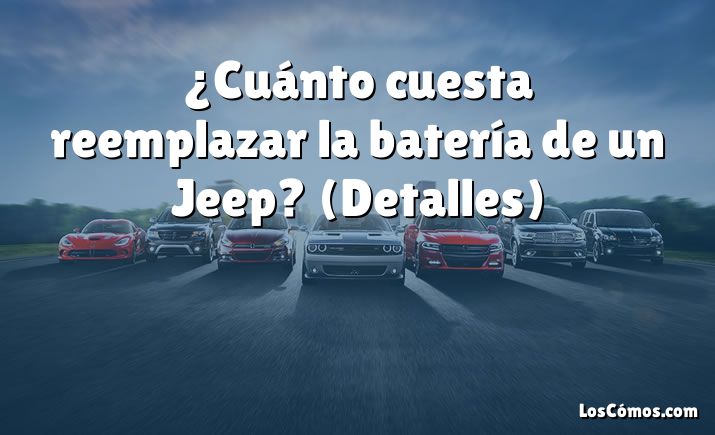 ¿Cuánto cuesta reemplazar la batería de un Jeep? (Detalles)

LosCómos.com